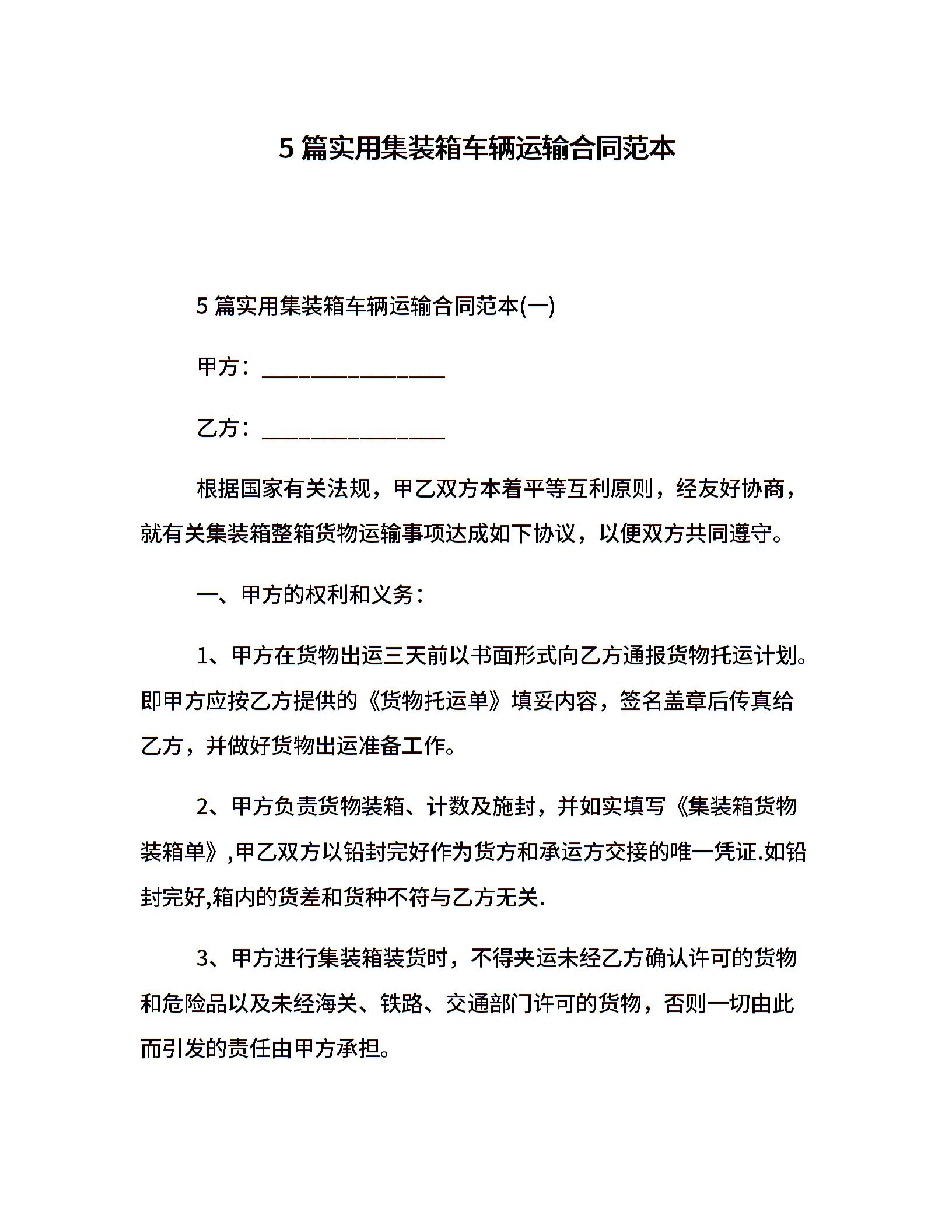 5 篇实用集装箱车辆运输合同范本

5 篇实用集装箱车辆运输合同范本(一)

甲方：________________

乙方：________________

根据国家有关法规，甲乙双方本着平等互利原则，经友好协商，就有关集装箱整箱货物运输事项达成如下协议，以便双方共同遵守。

一、甲方的权利和义务：

1、甲方在货物出运三天前以书面形式向乙方通报货物托运计划。即甲方应按乙方提供的《货物托运单》填妥内容，签名盖章后传真给乙方，并做好货物出运准备工作。

2、甲方负责货物装箱、计数及施封，并如实填写《集装箱货物装箱单》,甲乙双方以铅封完好作为货方和承运方交接的唯一凭证.如铅封完好,箱内的货差和货种不符与乙方无关.

3、甲方进行集装箱装货时，不得夹运未经乙方确认许可的货物和危险品以及未经海关、铁路、交通部门许可的货物，否则一切由此而引发的责任由甲方承担。